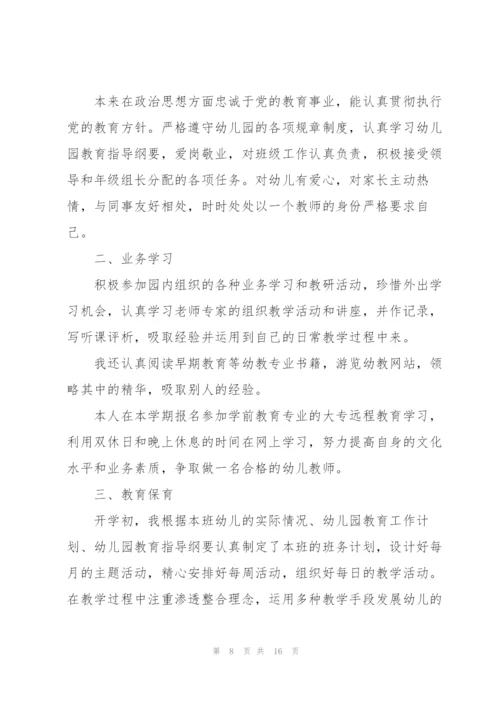 本来在政治思想方面忠诚于党的教育事业，能认真贯彻执行党的教育方针。严格遵守幼儿园的各项规章制度，认真学习幼儿园教育指导纲要，爱岗敬业，对班级工作认真负责，积极接受领导和年级组长分配的各项任务。对幼儿有爱心，对家长主动热情，与同事友好相处，时时处处以一个教师的身份严格要求自己。

二、业务学习

积极参加园内组织的各种业务学习和教研活动，珍惜外出学习机会，认真学习老师专家的组织教学活动和讲座，并作记录，写听课评析，吸取经验并运用到自己的日常教学过程中来。

我还认真阅读早期教育等幼教专业书籍，游览幼教网站，领略其中的精华，吸取别人的经验。

本人在本学期报名参加学前教育专业的大专远程教育学习，利用双休日和晚上休息的时间在网上学习，努力提高自身的文化水平和业务素质，争取做一名合格的幼儿教师。

三、教育保育

开学初，我根据本班幼儿的实际情况、幼儿园教育工作计划、幼儿园教育指导纲要认真制定了本班的班务计划，设计好每月的主题活动，精心安排好每周活动，组织好每日的教学活动。在教学过程中注重渗透整合理念，运用多种教学手段发展幼儿的

第 8 页 共 16 页